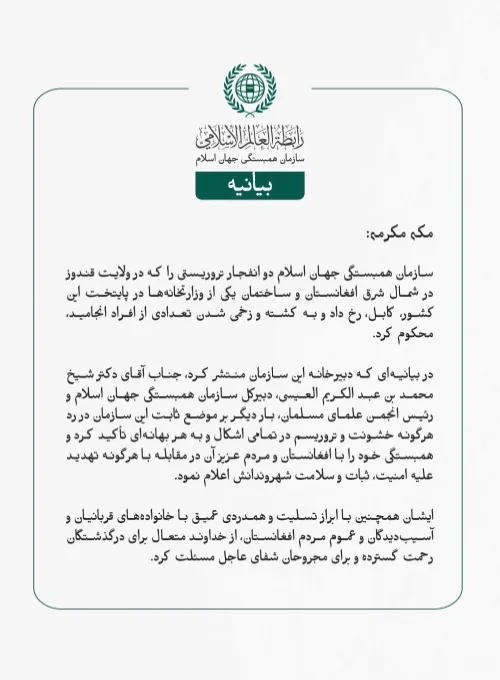 رابطة العالم الإسلامي
سازمان همبستگی جهان اسلام

بیانیه

مکه مکرمه:

سازمان همبستگی جهان اسلام دو انفجار تروریستی را که در ولایت قندوز در شمال شرق افغانستان و ساختمان یکی از وزارتخانه‌ها در پایتخت این کشور، کابل، رخ داد و به کشته و زخمی شدن تعدادی از افراد انجامید، محکوم کرد.

در بیانیه‌ای که دبیرخانه این سازمان منتشر کرد، جناب آقای دکتر شیخ محمد بن عبد الکریم العیسی، دبیرکل سازمان همبستگی جهان اسلام و رئیس انجمن علمای مسلمان، بار دیگر بر موضع ثابت این سازمان در رد هرگونه خشونت و تروریسم در تمامی اشکال و به هر بهانه‌ای تأکید کرد و همبستگی خود را با افغانستان و مردم عزیز آن در مقابله با هرگونه تهدید علیه امنیت، ثبات و سلامت شهروندانش اعلام نمود.

ایشان همچنین با ابراز تسلیت و همدردی عمیق با خانواده‌های قربانیان و آسیب‌دیدگان و عموم مردم افغانستان، از خداوند متعال برای درگذشتگان رحمت گسترده و برای مجروحان شفای عاجل مسئلت کرد.